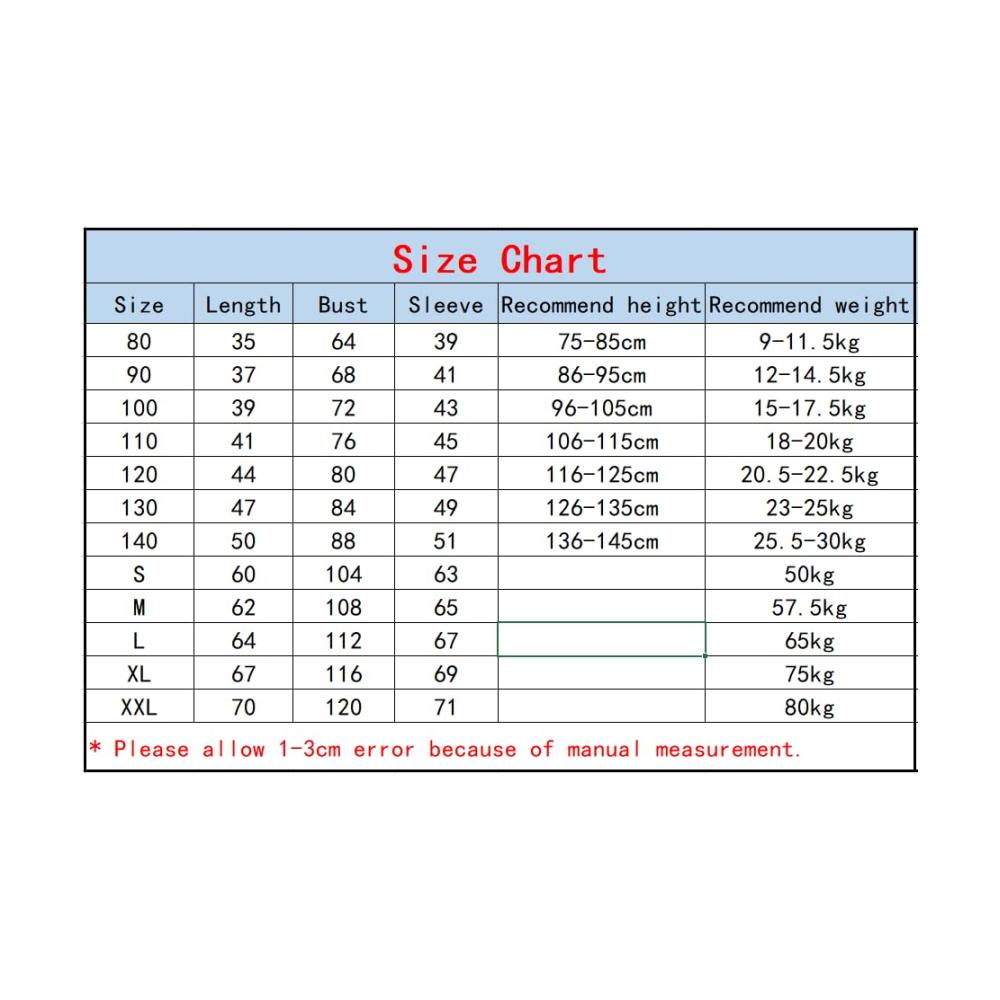 Size Chart

| Size | Length | Bust | Sleeve | Recommend height | Recommend weight |
|---|---|---|---|---|---|
| 80 | 35 | 64 | 39 | 75-85cm | 9-11.5kg |
| 90 | 37 | 68 | 41 | 86-95cm | 12-14.5kg |
| 100 | 39 | 72 | 43 | 96-105cm | 15-17.5kg |
| 110 | 41 | 76 | 45 | 106-115cm | 18-20kg |
| 120 | 44 | 80 | 47 | 116-125cm | 20.5-22.5kg |
| 130 | 47 | 84 | 49 | 126-135cm | 23-25kg |
| 140 | 50 | 88 | 51 | 136-145cm | 25.5-30kg |
| S | 60 | 104 | 63 | | 50kg |
| M | 62 | 108 | 65 | | 57.5kg |
| L | 64 | 112 | 67 | | 65kg |
| XL | 67 | 116 | 69 | | 75kg |
| XXL | 70 | 120 | 71 | | 80kg |

* Please allow 1-3cm error because of manual measurement.